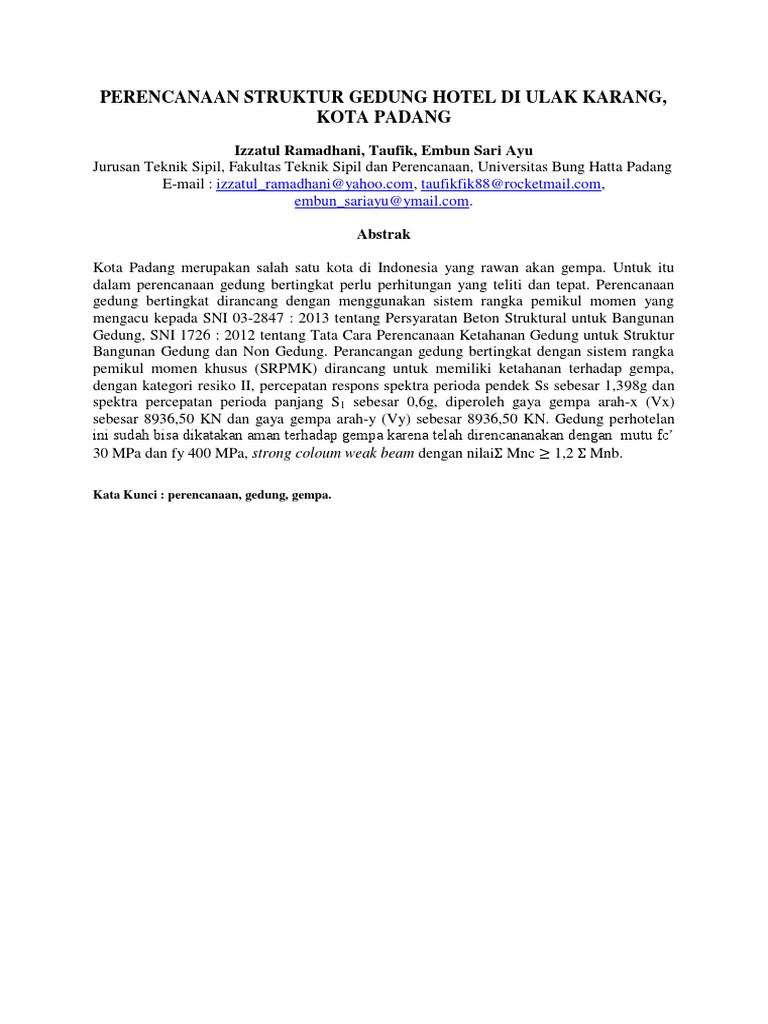 PERENCANAAN STRUKTUR GEDUNG HOTEL DI ULAK KARANG, KOTA PADANG

Izzatul Ramadhani, Taufik, Embun Sari Ayu
Jurusan Teknik Sipil, Fakultas Teknik Sipil dan Perencanaan, Universitas Bung Hatta Padang
E-mail : izzatul_ramadhani@yahoo.com, taufikfik88@rocketmail.com, embun_sariayu@ymail.com.

Abstrak

Kota Padang merupakan salah satu kota di Indonesia yang rawan akan gempa. Untuk itu dalam perencanaan gedung bertingkat perlu perhitungan yang teliti dan tepat. Perencanaan gedung bertingkat dirancang dengan menggunakan sistem rangka pemikul momen yang mengacu kepada SNI 03-2847 : 2013 tentang Persyaratan Beton Struktural untuk Bangunan Gedung, SNI 1726 : 2012 tentang Tata Cara Perencanaan Ketahanan Gedung untuk Struktur Bangunan Gedung dan Non Gedung. Perancangan gedung bertingkat dengan sistem rangka pemikul momen khusus (SRPMK) dirancang untuk memiliki ketahanan terhadap gempa, dengan kategori resiko II, percepatan respons spektra perioda pendek Ss sebesar 1,398g dan spektra percepatan perioda panjang $S_1$ sebesar 0,6g, diperoleh gaya gempa arah-x (Vx) sebesar 8936,50 KN dan gaya gempa arah-y (Vy) sebesar 8936,50 KN. Gedung perhotelan ini sudah bisa dikatakan aman terhadap gempa karena telah direncananakan dengan mutu fc' 30 MPa dan fy 400 MPa, strong coloum weak beam dengan nilai$\Sigma$ Mnc $\geq$ 1,2 $\Sigma$ Mnb.

Kata Kunci : perencanaan, gedung, gempa.